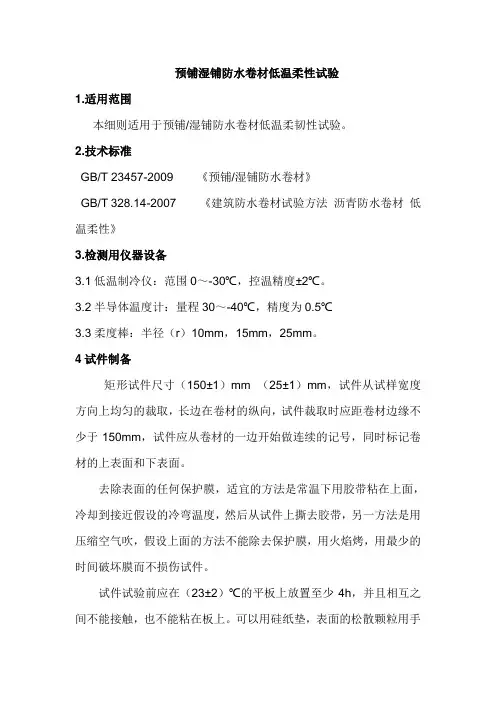 预铺湿铺防水卷材低温柔性试验

1.适用范围

本细则适用于预铺/湿铺防水卷材低温柔韧性试验。

2.技术标准

GB/T 23457-2009 《预铺/湿铺防水卷材》

GB/T 328.14-2007 《建筑防水卷材试验方法 沥青防水卷材 低温柔性》

3.检测用仪器设备

3.1 低温制冷仪：范围 0～-30℃，控温精度±2℃。

3.2 半导体温度计：量程 30～-40℃，精度为 0.5℃

3.3 柔度棒：半径（r）10mm，15mm，25mm。

4 试件制备

矩形试件尺寸（150±1）mm （25±1）mm，试件从试样宽度方向上均匀的裁取，长边在卷材的纵向，试件裁取时应距卷材边缘不少于 150mm，试件应从卷材的一边开始做连续的记号，同时标记卷材的上表面和下表面。

去除表面的任何保护膜，适宜的方法是常温下用胶带粘在上面，冷却到接近假设的冷弯温度，然后从试件上撕去胶带，另一方法是用压缩空气吹，假设上面的方法不能除去保护膜，用火焰烤，用最少的时间破坏膜而不损伤试件。

试件试验前应在（23±2）℃的平板上放置至少 4h，并且相互之间不能接触，也不能粘在板上。可以用硅纸垫，表面的松散颗粒用手